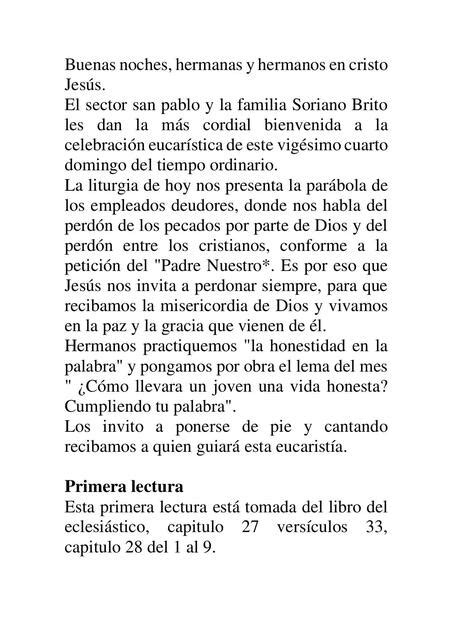 Buenas noches, hermanas y hermanos en cristo Jesús.
El sector san pablo y la familia Soriano Brito les dan la más cordial bienvenida a la celebración eucarística de este vigésimo cuarto domingo del tiempo ordinario.
La liturgia de hoy nos presenta la parábola de los empleados deudores, donde nos habla del perdón de los pecados por parte de Dios y del perdón entre los cristianos, conforme a la petición del "Padre Nuestro*. Es por eso que Jesús nos invita a perdonar siempre, para que recibamos la misericordia de Dios y vivamos en la paz y la gracia que vienen de él.
Hermanos practiquemos "la honestidad en la palabra" y pongamos por obra el lema del mes " ¿Cómo llevara un joven una vida honesta? Cumpliendo tu palabra".
Los invito a ponerse de pie y cantando recibamos a quien guiará esta eucaristía.

Primera lectura
Esta primera lectura está tomada del libro del eclesiástico, capitulo 27 versículos 33, capitulo 28 del 1 al 9.